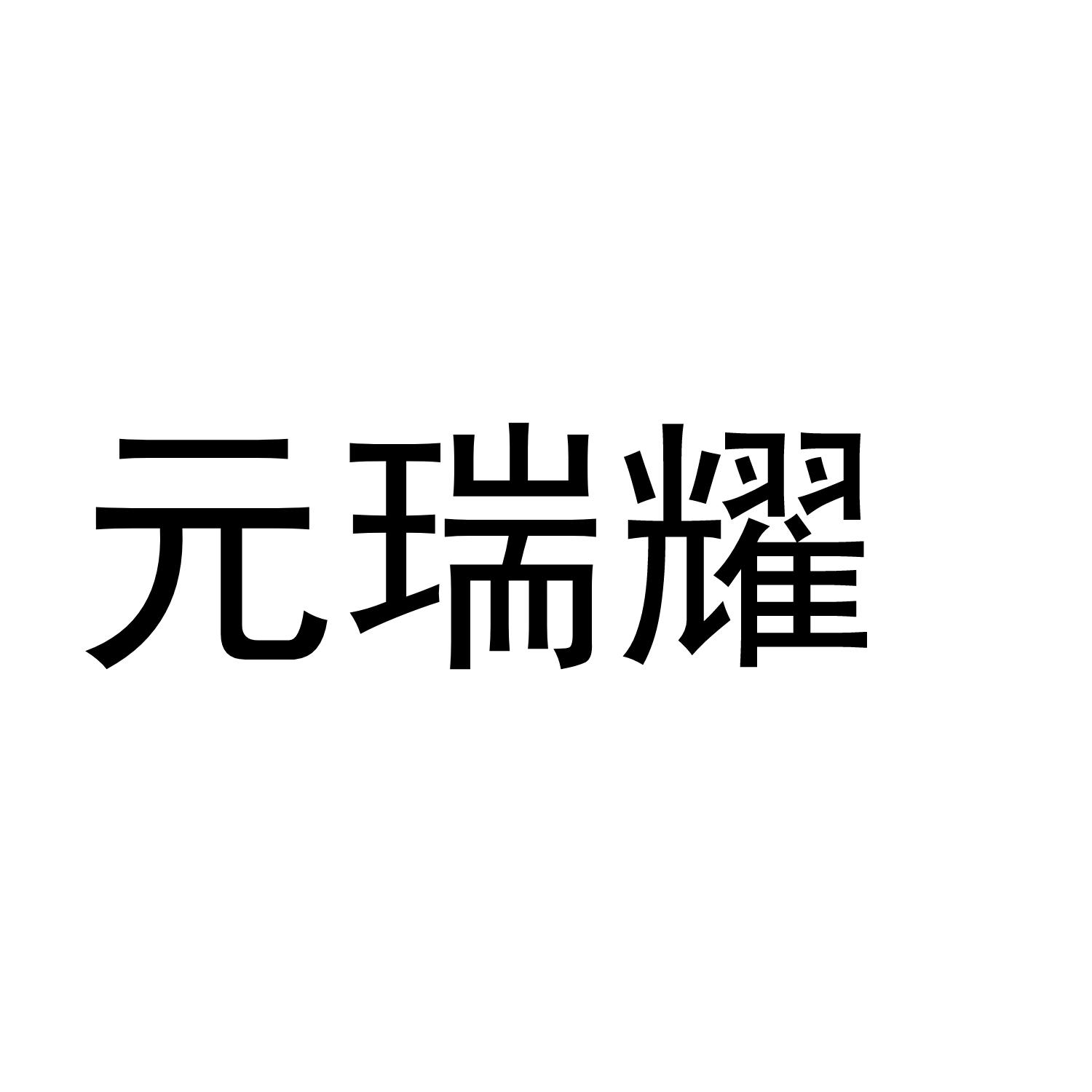 元瑞耀